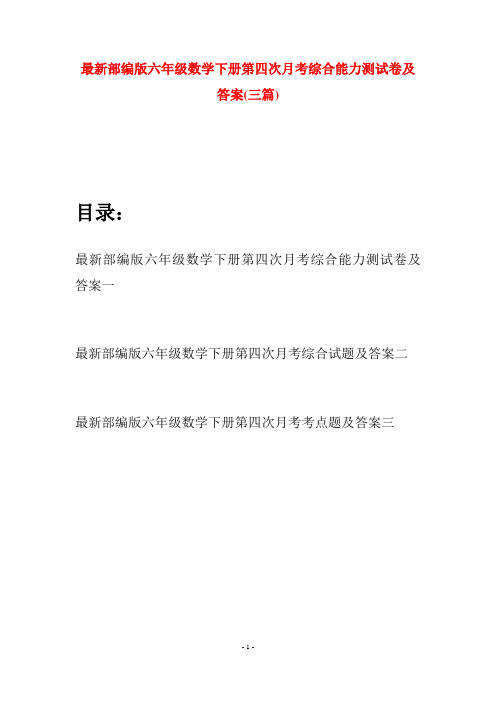 最新部编版六年级数学下册第四次月考综合能力测试卷及答案(三篇)

目录：

最新部编版六年级数学下册第四次月考综合能力测试卷及答案一

最新部编版六年级数学下册第四次月考综合试题及答案二

最新部编版六年级数学下册第四次月考考点题及答案三

- 1 -